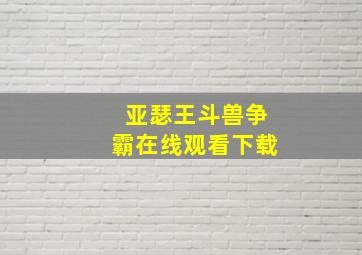 亚瑟王斗兽争霸在线观看下载